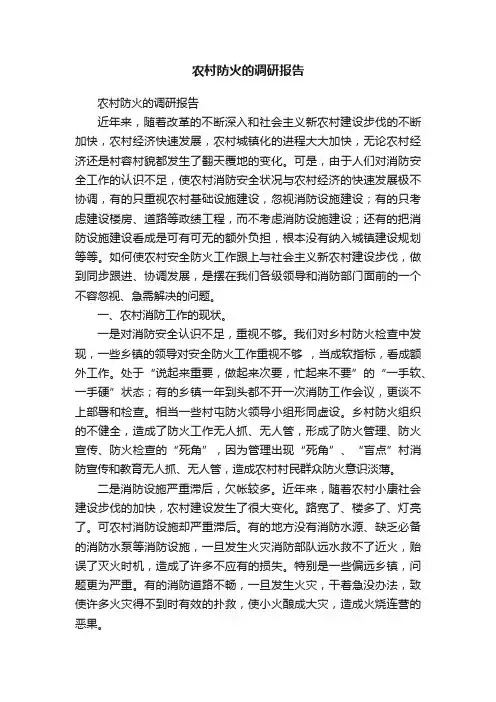 农村防火的调研报告

农村防火的调研报告

近年来，随着改革的不断深入和社会主义新农村建设步伐的不断加快，农村经济快速发展，农村城镇化的进程大大加快，无论农村经济还是村容村貌都发生了翻天覆地的变化。可是，由于人们对消防安全工作的认识不足，使农村消防安全状况与农村经济的快速发展极不协调，有的只重视农村基础设施建设，忽视消防设施建设；有的只考虑建设楼房、道路等政绩工程，而不考虑消防设施建设；还有的把消防设施建设看成是可有可无的额外负担，根本没有纳入城镇建设规划等等。如何使农村安全防火工作跟上与社会主义新农村建设步伐，做到同步跟进、协调发展，是摆在我们各级领导和消防部门面前的一个不容忽视、急需解决的问题。

一、农村消防工作的现状。

一是对消防安全认识不足，重视不够。我们对乡村防火检查中发现，一些乡镇的领导对安全防火工作重视不够，当成软指标，看成额外工作。处于“说起来重要，做起来次要，忙起来不要”的“一手软、一手硬”状态；有的乡镇一年到头都不开一次消防工作会议，更谈不上部署和检查。相当一些村屯防火领导小组形同虚设。乡村防火组织的不健全，造成了防火工作无人抓、无人管，形成了防火管理、防火宣传、防火检查的“死角”，因为管理出现“死角”、“盲点”村消防宣传和教育无人抓、无人管，造成农村村民群众防火意识淡薄。

二是消防设施严重滞后，欠帐较多。近年来，随着农村小康社会建设步伐的加快，农村建设发生了很大变化。路宽了、楼多了、灯亮了。可农村消防设施却严重滞后。有的地方没有消防水源、缺乏必备的消防水泵等消防设施，一旦发生火灾消防部队远水救不了近火，贻误了灭火时机，造成了许多不应有的损失。特别是一些偏远乡镇，问题更为严重。有的消防道路不畅，一旦发生火灾，干着急没办法，致使许多火灾得不到时有效的扑救，使小火酿成大灾，造成火烧连营的恶果。